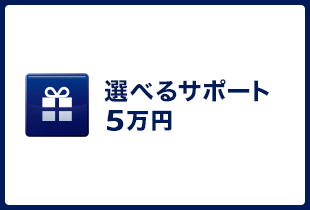 選べるサポート
5万円